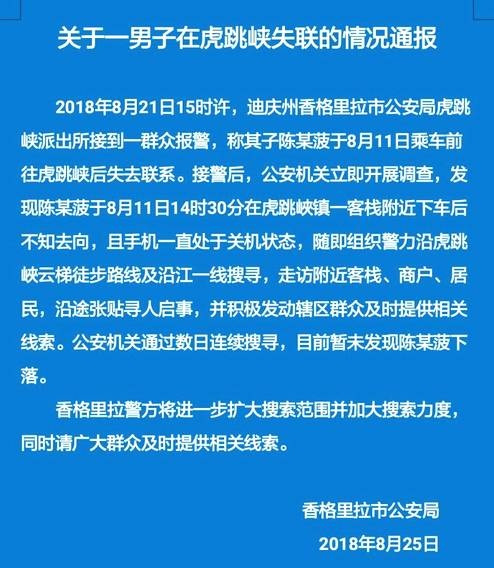 关于一男子在虎跳峡失联的情况通报

2018年8月21日15时许，迪庆州香格里拉市公安局虎跳峡派出所接到一群众报警，称其子陈某菠于8月11日乘车前往虎跳峡后失去联系。接警后，公安机关立即开展调查，发现陈某菠于8月11日14时30分在虎跳峡镇一客栈附近下车后不知去向，且手机一直处于关机状态，随即组织警力沿虎跳峡云梯徒步路线及沿江一线搜寻，走访附近客栈、商户、居民，沿途张贴寻人启事，并积极发动辖区群众及时提供相关线索。公安机关通过数日连续搜寻，目前暂未发现陈某菠下落。

香格里拉警方将进一步扩大搜索范围并加大搜索力度，同时请广大群众及时提供相关线索。

香格里拉市公安局
2018年8月25日